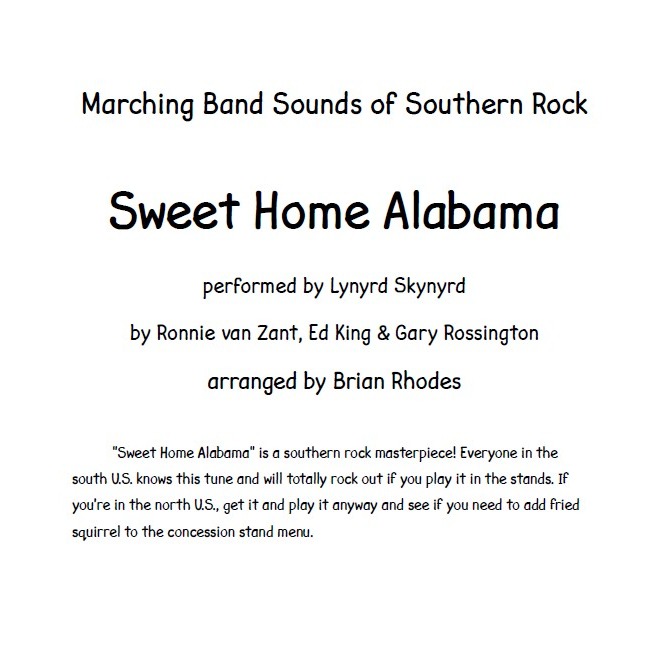 Marching Band Sounds of Southern Rock

Sweet Home Alabama

performed by Lynyrd Skynyrd

by Ronnie van Zant, Ed King & Gary Rossington

arranged by Brian Rhodes

"Sweet Home Alabama" is a southern rock masterpiece! Everyone in the south U.S. knows this tune and will totally rock out if you play it in the stands. If you're in the north U.S., get it and play it anyway and see if you need to add fried squirrel to the concession stand menu.